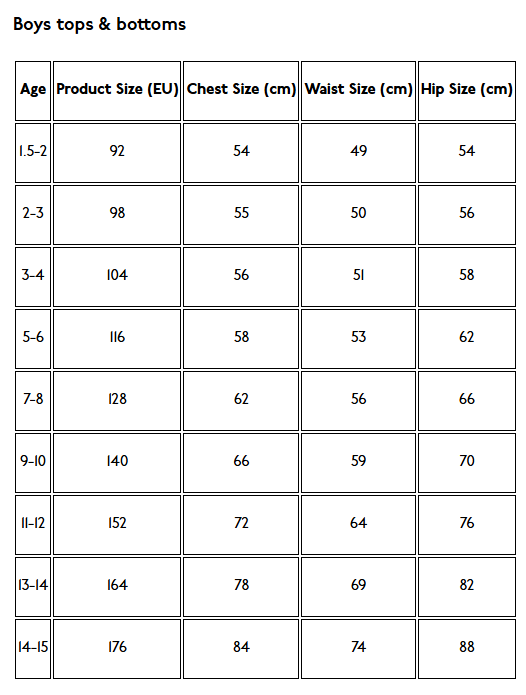 Boys tops & bottoms

| Age | Product Size (EU) | Chest Size (cm) | Waist Size (cm) | Hip Size (cm) |
|---|---|---|---|---|
| 1.5-2 | 92 | 54 | 49 | 54 |
| 2-3 | 98 | 55 | 50 | 56 |
| 3-4 | 104 | 56 | 51 | 58 |
| 5-6 | 116 | 58 | 53 | 62 |
| 7-8 | 128 | 62 | 56 | 66 |
| 9-10 | 140 | 66 | 59 | 70 |
| 11-12 | 152 | 72 | 64 | 76 |
| 13-14 | 164 | 78 | 69 | 82 |
| 14-15 | 176 | 84 | 74 | 88 |